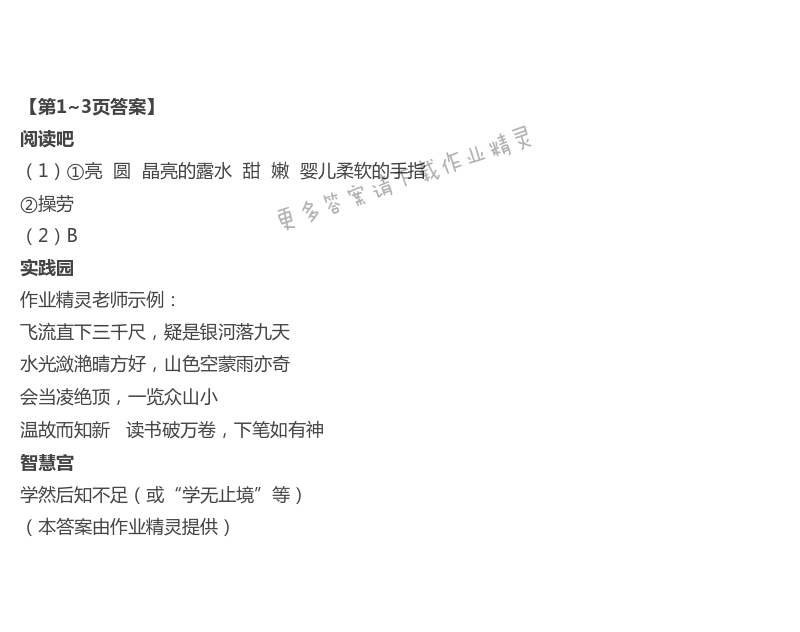 【第1~3页答案】
阅读吧
（1）①亮 圆 晶亮的露水 甜 嫩 婴儿柔软的手指
②操劳
（2）B
实践园
作业精灵老师示例：
飞流直下三千尺，疑是银河落九天
水光潋滟晴方好，山色空蒙雨亦奇
会当凌绝顶，一览众山小
温故而知新 读书破万卷，下笔如有神
智慧宫
学然后知不足（或“学无止境”等）
（本答案由作业精灵提供）

更多答案请下载作业精灵